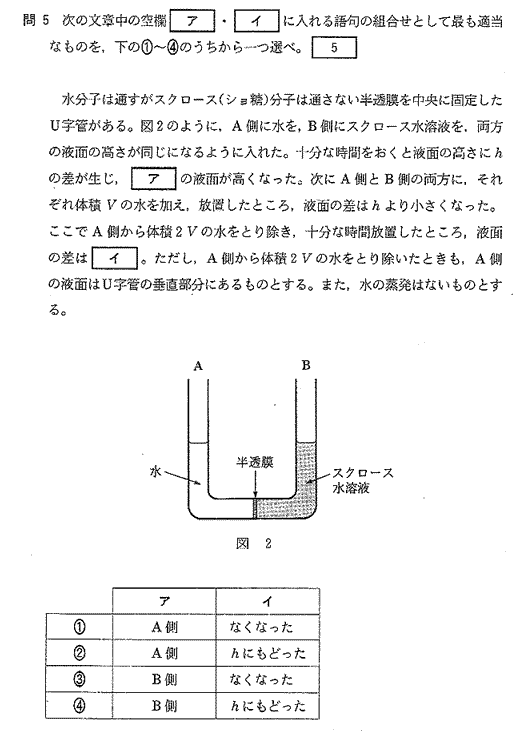 問 5　次の文章中の空欄 ア ・ イ に入れる語句の組合せとして最も適当なものを，下の①～④のうちから一つ選べ。 5

水分子は通すがスクロース(ショ糖)分子は通さない半透膜を中央に固定したU字管がある。図2のように，A側に水を，B側にスクロース水溶液を，両方の液面の高さが同じになるように入れた。十分な時間をおくと液面の高さに$h$の差が生じ， ア の液面が高くなった。次にA側とB側の両方に，それぞれ体積$V$の水を加え，放置したところ，液面の差は$h$より小さくなった。ここでA側から体積$2V$の水をとり除き，十分な時間放置したところ，液面の差は イ 。ただし，A側から体積$2V$の水をとり除いたときも，A側の液面はU字管の垂直部分にあるものとする。また，水の蒸発はないものとする。

A

B

水

半透膜

スクロース水溶液

図 2

| | ア | イ |
|---|---|---|
| ① | A側 | なくなった |
| ② | A側 | $h$にもどった |
| ③ | B側 | なくなった |
| ④ | B側 | $h$にもどった |